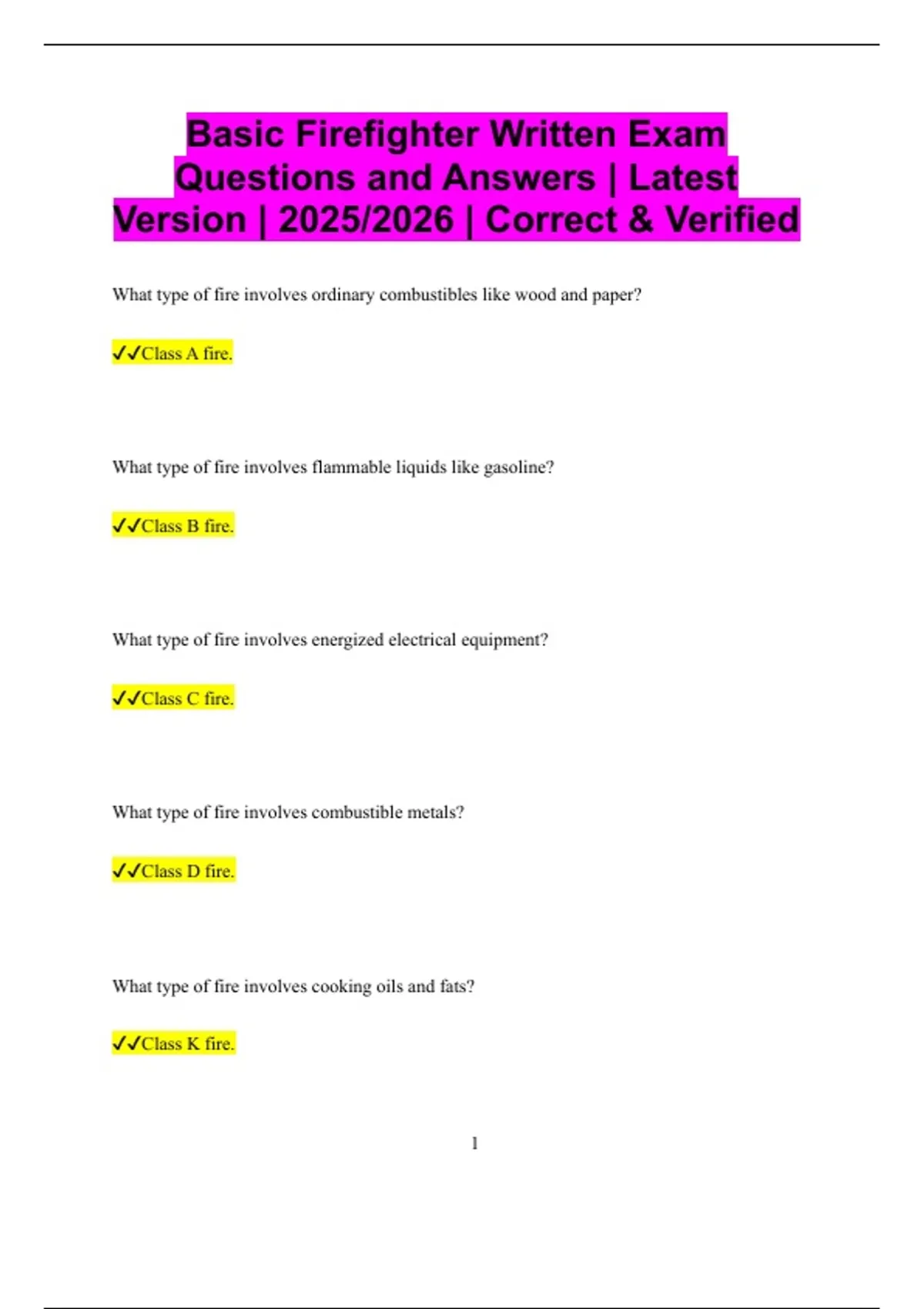 Basic Firefighter Written Exam Questions and Answers | Latest Version | 2025/2026 | Correct & Verified

What type of fire involves ordinary combustibles like wood and paper?

✓✓Class A fire.

What type of fire involves flammable liquids like gasoline?

✓✓Class B fire.

What type of fire involves energized electrical equipment?

✓✓Class C fire.

What type of fire involves combustible metals?

✓✓Class D fire.

What type of fire involves cooking oils and fats?

✓✓Class K fire.

1